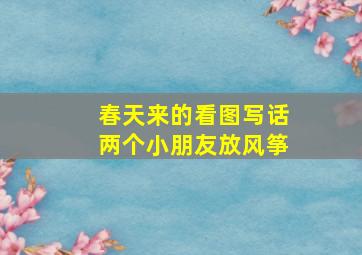 春天来的看图写话
两个小朋友放风筝